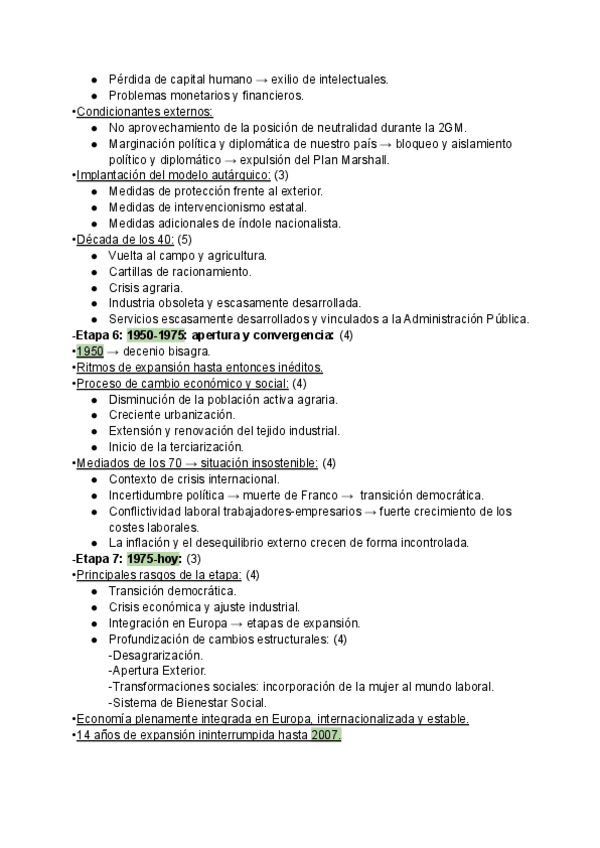 ● Pérdida de capital humano → exilio de intelectuales.
● Problemas monetarios y financieros.
•Condicionantes externos:
● No aprovechamiento de la posición de neutralidad durante la 2GM.
● Marginación política y diplomática de nuestro país → bloqueo y aislamiento político y diplomático → expulsión del Plan Marshall.
•Implantación del modelo autárquico: (3)
● Medidas de protección frente al exterior.
● Medidas de intervencionismo estatal.
● Medidas adicionales de índole nacionalista.
•Década de los 40: (5)
● Vuelta al campo y agricultura.
● Cartillas de racionamiento.
● Crisis agraria.
● Industria obsoleta y escasamente desarrollada.
● Servicios escasamente desarrollados y vinculados a la Administración Pública.
-Etapa 6: 1950-1975: apertura y convergencia: (4)
•1950 → decenio bisagra.
•Ritmos de expansión hasta entonces inéditos.
•Proceso de cambio económico y social: (4)
● Disminución de la población activa agraria.
● Creciente urbanización.
● Extensión y renovación del tejido industrial.
● Inicio de la terciarización.
•Mediados de los 70 → situación insostenible: (4)
● Contexto de crisis internacional.
● Incertidumbre política → muerte de Franco → transición democrática.
● Conflictividad laboral trabajadores-empresarios → fuerte crecimiento de los costes laborales.
● La inflación y el desequilibrio externo crecen de forma incontrolada.
-Etapa 7: 1975-hoy: (3)
•Principales rasgos de la etapa: (4)
● Transición democrática.
● Crisis económica y ajuste industrial.
● Integración en Europa → etapas de expansión.
● Profundización de cambios estructurales: (4)
-Desagrarización.
-Apertura Exterior.
-Transformaciones sociales: incorporación de la mujer al mundo laboral.
-Sistema de Bienestar Social.
•Economía plenamente integrada en Europa, internacionalizada y estable.
•14 años de expansión ininterrumpida hasta 2007.